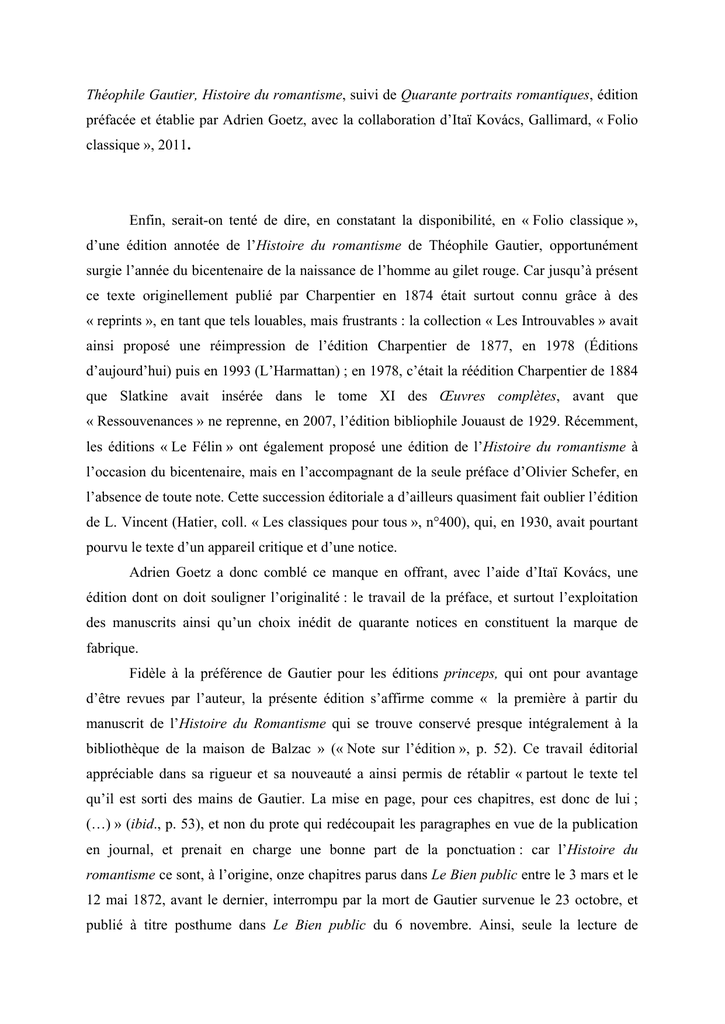 Théophile Gautier, Histoire du romantisme, suivi de Quarante portraits romantiques, édition préfacée et établie par Adrien Goetz, avec la collaboration d'Itaï Kovács, Gallimard, « Folio classique », 2011.

Enfin, serait-on tenté de dire, en constatant la disponibilité, en « Folio classique », d'une édition annotée de l'Histoire du romantisme de Théophile Gautier, opportunément surgie l'année du bicentenaire de la naissance de l'homme au gilet rouge. Car jusqu'à présent ce texte originellement publié par Charpentier en 1874 était surtout connu grâce à des « reprints », en tant que tels louables, mais frustrants : la collection « Les Introuvables » avait ainsi proposé une réimpression de l'édition Charpentier de 1877, en 1978 (Éditions d'aujourd'hui) puis en 1993 (L'Harmattan) ; en 1978, c'était la réédition Charpentier de 1884 que Slatkine avait insérée dans le tome XI des Œuvres complètes, avant que « Ressouvenances » ne reprenne, en 2007, l'édition bibliophile Jouaust de 1929. Récemment, les éditions « Le Félin » ont également proposé une édition de l'Histoire du romantisme à l'occasion du bicentenaire, mais en l'accompagnant de la seule préface d'Olivier Schefer, en l'absence de toute note. Cette succession éditoriale a d'ailleurs quasiment fait oublier l'édition de L. Vincent (Hatier, coll. « Les classiques pour tous », n°400), qui, en 1930, avait pourtant pourvu le texte d'un appareil critique et d'une notice.

Adrien Goetz a donc comblé ce manque en offrant, avec l'aide d'Itaï Kovács, une édition dont on doit souligner l'originalité : le travail de la préface, et surtout l'exploitation des manuscrits ainsi qu'un choix inédit de quarante notices en constituent la marque de fabrique.

Fidèle à la préférence de Gautier pour les éditions princeps, qui ont pour avantage d'être revues par l'auteur, la présente édition s'affirme comme « la première à partir du manuscrit de l'Histoire du Romantisme qui se trouve conservé presque intégralement à la bibliothèque de la maison de Balzac » (« Note sur l'édition », p. 52). Ce travail éditorial appréciable dans sa rigueur et sa nouveauté a ainsi permis de rétablir « partout le texte tel qu'il est sorti des mains de Gautier. La mise en page, pour ces chapitres, est donc de lui ; (…) » (ibid., p. 53), et non du prote qui redécoupait les paragraphes en vue de la publication en journal, et prenait en charge une bonne part de la ponctuation : car l'Histoire du romantisme ce sont, à l'origine, onze chapitres parus dans Le Bien public entre le 3 mars et le 12 mai 1872, avant le dernier, interrompu par la mort de Gautier survenue le 23 octobre, et publié à titre posthume dans Le Bien public du 6 novembre. Ainsi, seule la lecture de